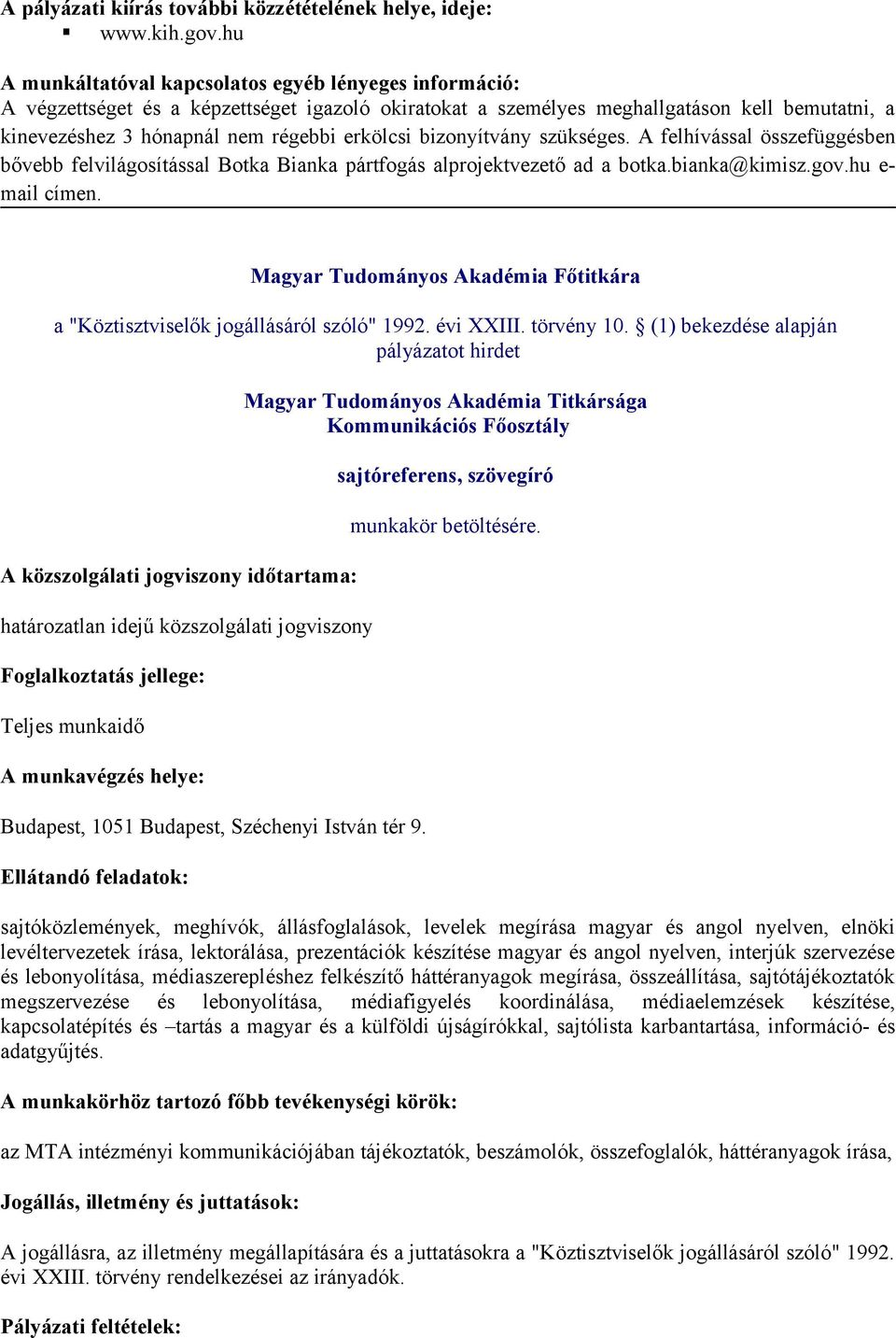 A pályázati kiírás további közzétételének helye, ideje:
▪ www.kih.gov.hu

A munkáltatóval kapcsolatos egyéb lényeges információ:
A végzettséget és a képzettséget igazoló okiratokat a személyes meghallgatáson kell bemutatni, a kinevezéshez 3 hónapnál nem régebbi erkölcsi bizonyítvány szükséges. A felhívással összefüggésben bővebb felvilágosítással Botka Bianka pártfogás alprojektvezető ad a botka.bianka@kimisz.gov.hu e-mail címen.

Magyar Tudományos Akadémia Főtitkára

a "Köztisztviselők jogállásáról szóló" 1992. évi XXIII. törvény 10. § (1) bekezdése alapján pályázatot hirdet

Magyar Tudományos Akadémia Titkársága
Kommunikációs Főosztály

sajtóreferens, szövegíró

munkakör betöltésére.

A közszolgálati jogviszony időtartama:

határozatlan idejű közszolgálati jogviszony

Foglalkoztatás jellege:

Teljes munkaidő

A munkavégzés helye:

Budapest, 1051 Budapest, Széchenyi István tér 9.

Ellátandó feladatok:

sajtóközlemények, meghívók, állásfoglalások, levelek megírása magyar és angol nyelven, elnöki levéltervezetek írása, lektorálása, prezentációk készítése magyar és angol nyelven, interjúk szervezése és lebonyolítása, médiaszerepléshez felkészítő háttéranyagok megírása, összeállítása, sajtótájékoztatók megszervezése és lebonyolítása, médiafigyelés koordinálása, médiaelemzések készítése, kapcsolatépítés és –tartás a magyar és a külföldi újságírókkal, sajtólista karbantartása, információ- és adatgyűjtés.

A munkakörhöz tartozó főbb tevékenységi körök:

az MTA intézményi kommunikációjában tájékoztatók, beszámolók, összefoglalók, háttéranyagok írása,

Jogállás, illetmény és juttatások:

A jogállásra, az illetmény megállapítására és a juttatásokra a "Köztisztviselők jogállásáról szóló" 1992. évi XXIII. törvény rendelkezései az irányadók.

Pályázati feltételek: